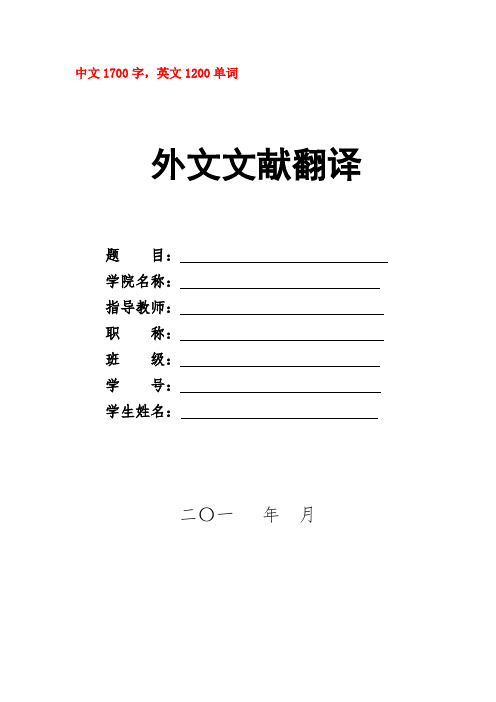 中文 1700 字，英文 1200 单词

外文文献翻译

题　　目：

学院名称：

指导教师：

职　　称：

班　　级：

学　　号：

学生姓名：

二〇一　　年　月